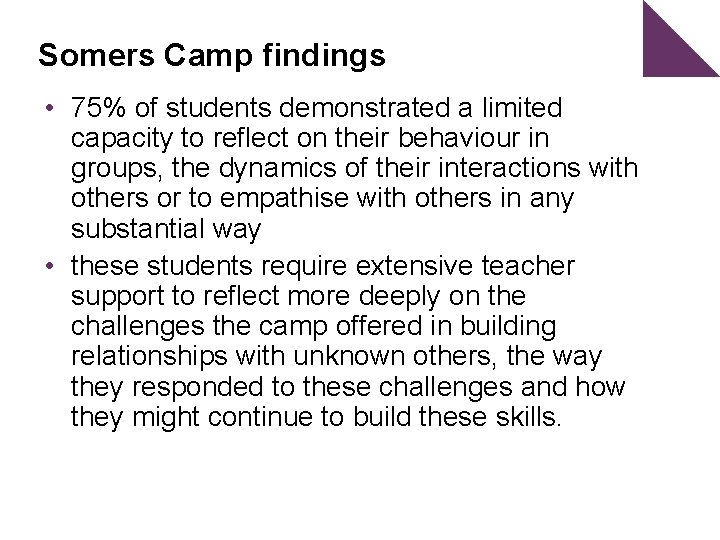 Somers Camp findings

• 75% of students demonstrated a limited capacity to reflect on their behaviour in groups, the dynamics of their interactions with others or to empathise with others in any substantial way

• these students require extensive teacher support to reflect more deeply on the challenges the camp offered in building relationships with unknown others, the way they responded to these challenges and how they might continue to build these skills.